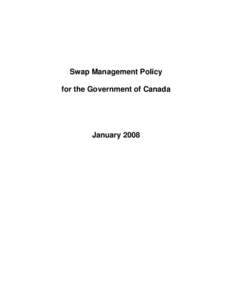 Swap Management Policy

for the Government of Canada

January 2008